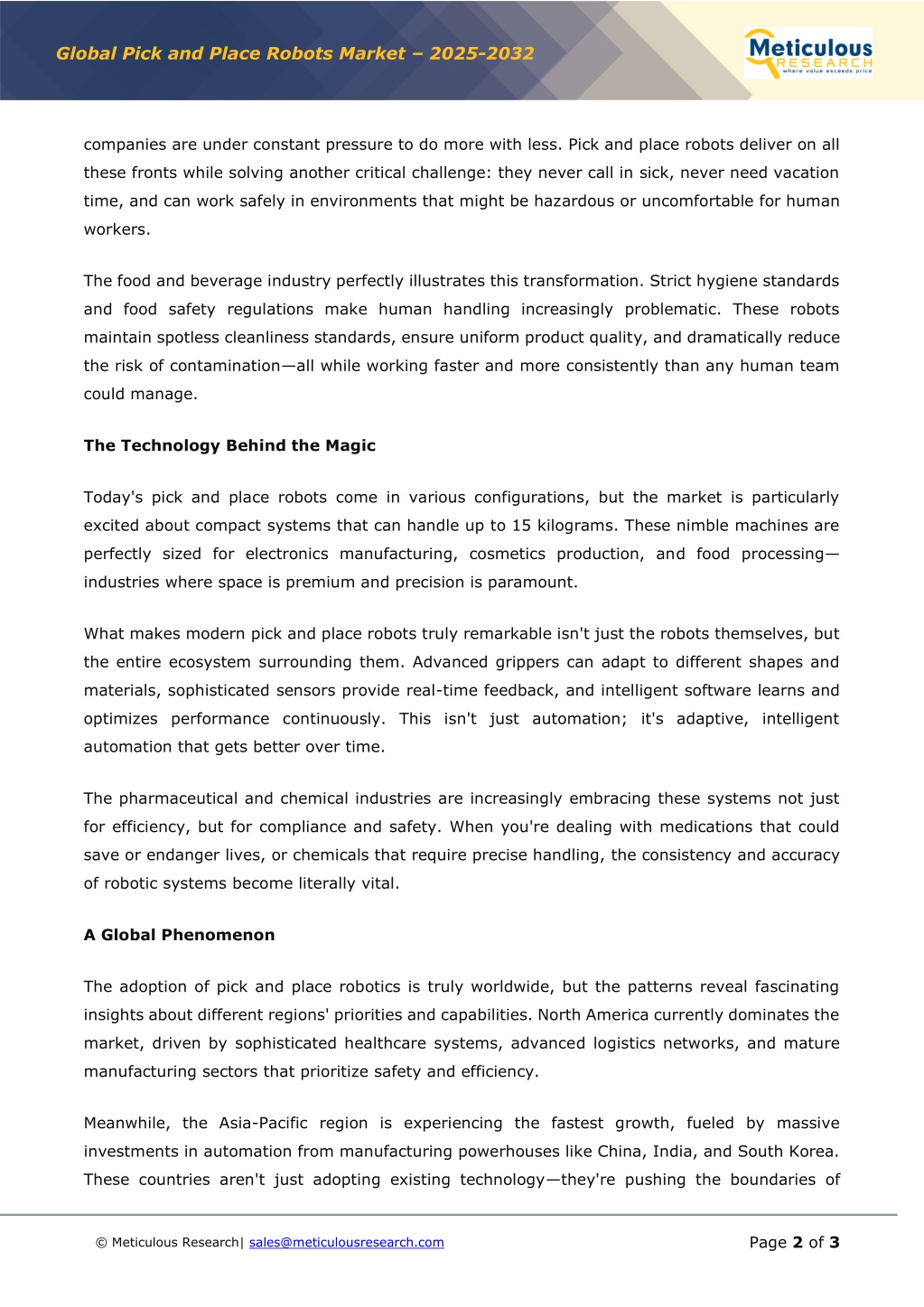 Global Pick and Place Robots Market – 2025-2032

Meticulous RESEARCH where value exceeds price

companies are under constant pressure to do more with less. Pick and place robots deliver on all these fronts while solving another critical challenge: they never call in sick, never need vacation time, and can work safely in environments that might be hazardous or uncomfortable for human workers.

The food and beverage industry perfectly illustrates this transformation. Strict hygiene standards and food safety regulations make human handling increasingly problematic. These robots maintain spotless cleanliness standards, ensure uniform product quality, and dramatically reduce the risk of contamination—all while working faster and more consistently than any human team could manage.

The Technology Behind the Magic

Today's pick and place robots come in various configurations, but the market is particularly excited about compact systems that can handle up to 15 kilograms. These nimble machines are perfectly sized for electronics manufacturing, cosmetics production, and food processing—industries where space is premium and precision is paramount.

What makes modern pick and place robots truly remarkable isn't just the robots themselves, but the entire ecosystem surrounding them. Advanced grippers can adapt to different shapes and materials, sophisticated sensors provide real-time feedback, and intelligent software learns and optimizes performance continuously. This isn't just automation; it's adaptive, intelligent automation that gets better over time.

The pharmaceutical and chemical industries are increasingly embracing these systems not just for efficiency, but for compliance and safety. When you're dealing with medications that could save or endanger lives, or chemicals that require precise handling, the consistency and accuracy of robotic systems become literally vital.

A Global Phenomenon

The adoption of pick and place robotics is truly worldwide, but the patterns reveal fascinating insights about different regions' priorities and capabilities. North America currently dominates the market, driven by sophisticated healthcare systems, advanced logistics networks, and mature manufacturing sectors that prioritize safety and efficiency.

Meanwhile, the Asia-Pacific region is experiencing the fastest growth, fueled by massive investments in automation from manufacturing powerhouses like China, India, and South Korea. These countries aren't just adopting existing technology—they're pushing the boundaries of

© Meticulous Research| sales@meticulousresearch.com

Page 2 of 3